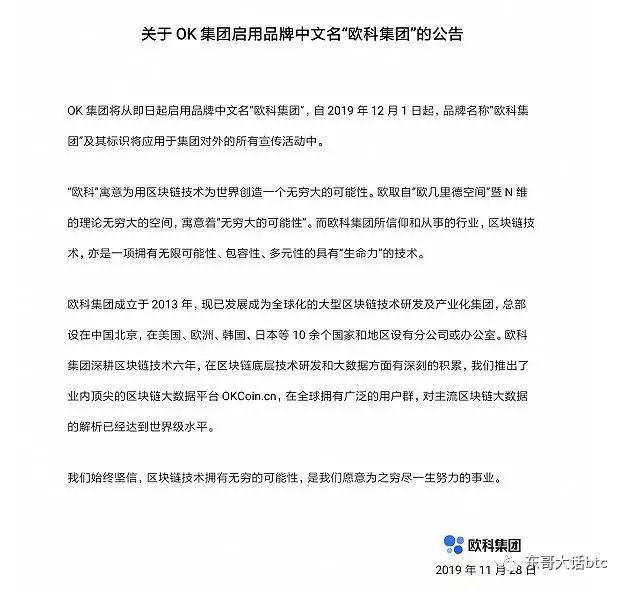 关于 OK 集团启用品牌中文名“欧科集团”的公告

OK 集团将从即日起启用品牌中文名“欧科集团”，自 2019 年 12 月 1 日起，品牌名称“欧科集团”及其标识将应用于集团对外的所有宣传活动中。

“欧科”寓意为用区块链技术为世界创造一个无穷大的可能性。欧取自“欧几里德空间”暨 N 维的理论无穷大的空间，寓意着“无穷大的可能性”。而欧科集团所信仰和从事的行业，区块链技术，亦是一项拥有无限可能性、包容性、多元性的具有“生命力”的技术。

欧科集团成立于 2013 年，现已发展成为全球化的大型区块链技术研发及产业化集团，总部设在中国北京，在美国、欧洲、韩国、日本等 10 余个国家和地区设有分公司或办公室。欧科集团深耕区块链技术六年，在区块链底层技术研发和大数据方面有深刻的积累，我们推出了业内顶尖的区块链大数据平台 OKCoin.cn，在全球拥有广泛的用户群，对主流区块链大数据的解析已经达到世界级水平。

我们始终坚信，区块链技术拥有无穷的可能性，是我们愿意为之穷尽一生努力的事业。

欧科集团
2019 年 11 月 28 日

东哥大话btc